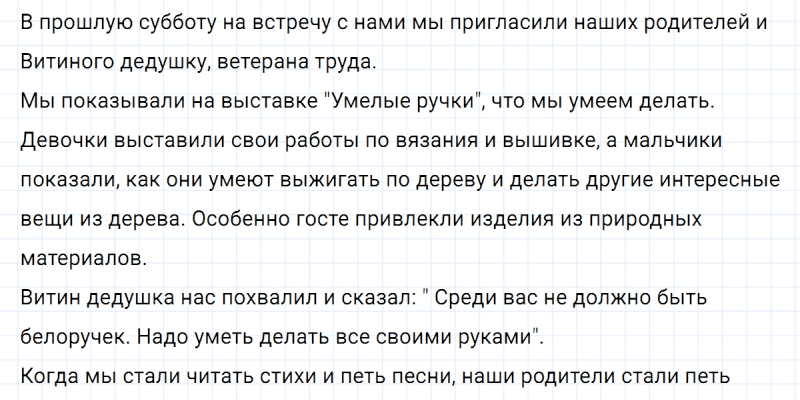 В прошлую субботу на встречу с нами мы пригласили наших родителей и Витиного дедушку, ветерана труда.

Мы показывали на выставке "Умелые ручки", что мы умеем делать. Девочки выставили свои работы по вязания и вышивке, а мальчики показали, как они умеют выжигать по дереву и делать другие интересные вещи из дерева. Особенно госте привлекли изделия из природных материалов.

Витин дедушка нас похвалил и сказал: " Среди вас не должно быть белоручек. Надо уметь делать все своими руками".

Когда мы стали читать стихи и петь песни, наши родители стали петь